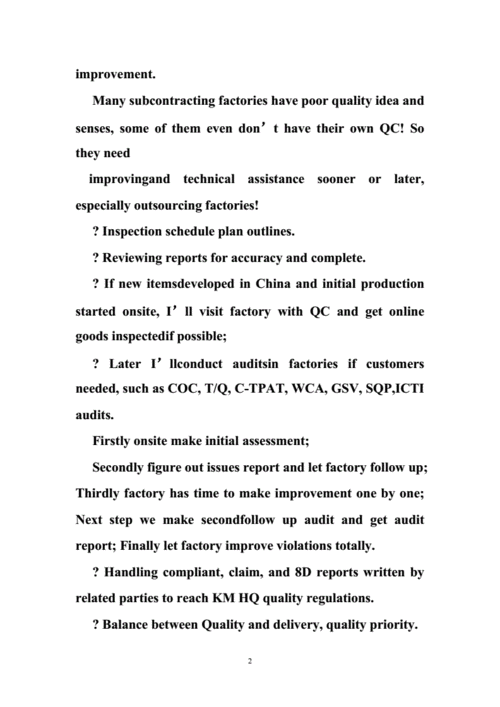 improvement.

Many subcontracting factories have poor quality idea and senses, some of them even don’t have their own QC! So they need

improvingand technical assistance sooner or later, especially outsourcing factories!

? Inspection schedule plan outlines.

? Reviewing reports for accuracy and complete.

? If new itemsdeveloped in China and initial production started onsite, I’ll visit factory with QC and get online goods inspectedif possible;

? Later I’llconduct auditsin factories if customers needed, such as COC, T/Q, C-TPAT, WCA, GSV, SQP,ICTI audits.

Firstly onsite make initial assessment;

Secondly figure out issues report and let factory follow up; Thirdly factory has time to make improvement one by one; Next step we make secondfollow up audit and get audit report; Finally let factory improve violations totally.

? Handling compliant, claim, and 8D reports written by related parties to reach KM HQ quality regulations.

? Balance between Quality and delivery, quality priority.

2